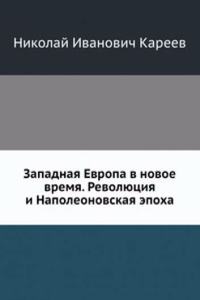 Николай Иванович Кареев

Западная Европа в новое время. Революция и Наполеоновская эпоха